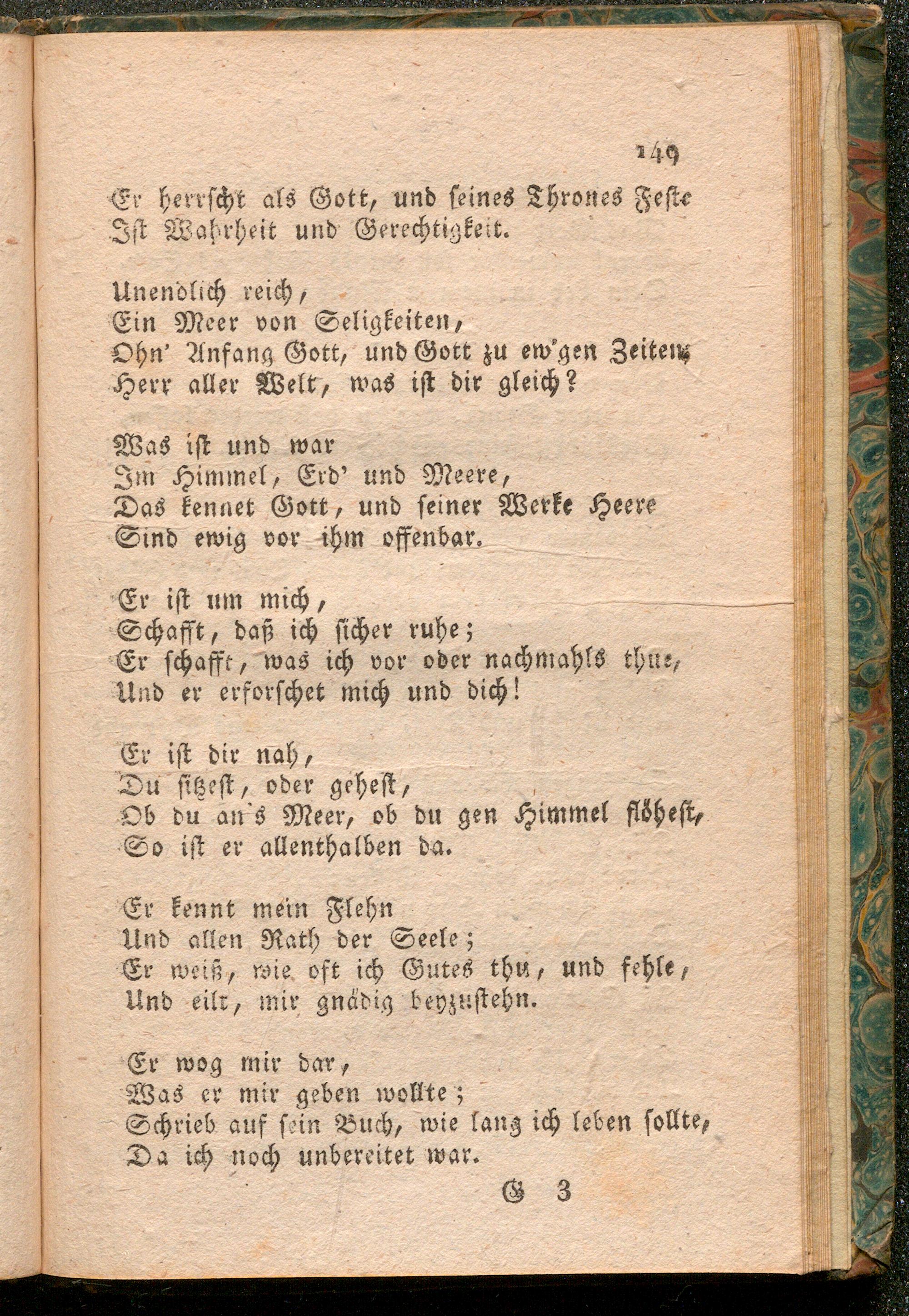 149

Er herrscht als Gott, und seines Thrones Feste
Ist Wahrheit und Gerechtigkeit.

Unendlich reich,
Ein Meer von Seligkeiten,
Ohn' Anfang Gott, und Gott zu ew'gen Zeiten,
Herr aller Welt, was ist dir gleich?

Was ist und war
Im Himmel, Erd' und Meere,
Das kennet Gott, und seiner Werke Heere
Sind ewig vor ihm offenbar.

Er ist um mich,
Schafft, daß ich sicher ruhe;
Er schafft, was ich vor oder nachmahls thue,
Und er erforschet mich und dich!

Er ist dir nah,
Du sitzest, oder gehest,
Ob du an's Meer, ob du gen Himmel flöhest,
So ist er allenthalben da.

Er kennt mein Flehn
Und allen Rath der Seele;
Er weiß, wie oft ich Gutes thu, und fehle,
Und eilt, mir gnädig beyzustehn.

Er wog mir dar,
Was er mir geben wollte;
Schrieb auf sein Buch, wie lang ich leben sollte,
Da ich noch unbereitet war.

G 3